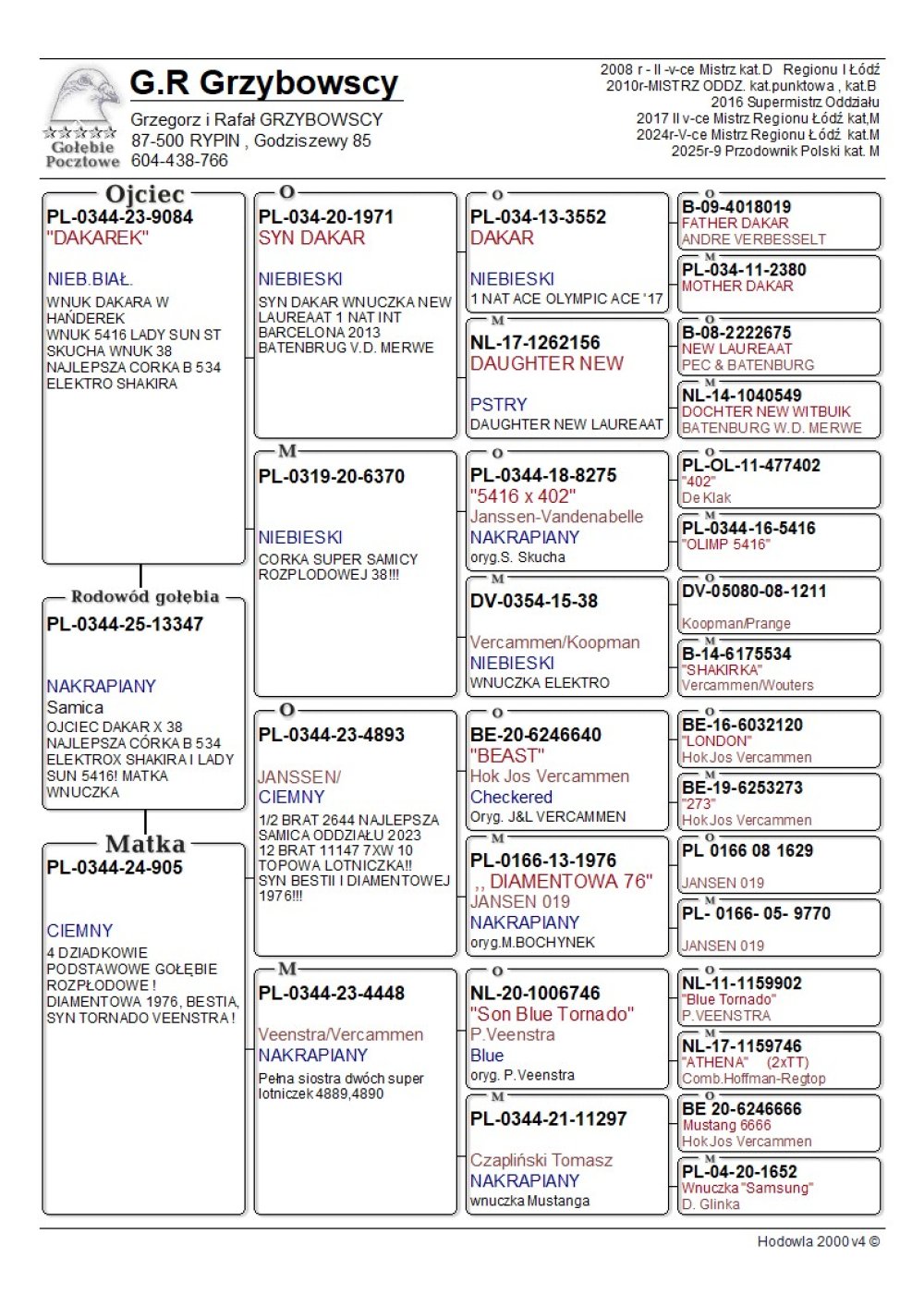 Gołębie Pocztowe

G.R Grzybowscy

Grzegorz i Rafał GRZYBOWSCY
87-500 RYPIN , Godziszewy 85
604-438-766

2008 r - II -v-ce Mistrz kat.D Regionu I Łódź
2010r-MISTRZ ODDZ. kat.punktowa , kat.B
2016 Supermistrz Oddziału
2017 II v-ce Mistrz Regionu Łódź kat,M
2024r-V-ce Mistrz Regionu Łódź kat.M
2025r-9 Przodownik Polski kat. M

Ojciec
PL-0344-23-9084
"DAKAREK"
NIEB.BIAŁ.
WNUK DAKARA W HAŃDEREK WNUK 5416 LADY SUN ST SKUCHA WNUK 38 NAJLEPSZA CORKA B 534 ELEKTRO SHAKIRA

Rodowód gołębia
PL-0344-25-13347
NAKRAPIANY
Samica
OJCIEC DAKAR X 38 NAJLEPSZA CÓRKA B 534 ELEKTROX SHAKIRA I LADY SUN 5416! MATKA WNUCZKA

Matka
PL-0344-24-905
CIEMNY
4 DZIADKOWIE PODSTAWOWE GOŁĘBIE ROZPŁODOWE ! DIAMENTOWA 1976, BESTIA, SYN TORNADO VEENSTRA !

O
PL-034-20-1971
SYN DAKAR
NIEBIESKI
SYN DAKAR WNUCZKA NEW LAUREAAT 1 NAT INT BARCELONA 2013 BATENBRUG V.D. MERWE

M
PL-0319-20-6370
NIEBIESKI
CORKA SUPER SAMICY ROZPLODOWEJ 38!!!

O
PL-0344-23-4893
JANSSEN/ CIEMNY
1/2 BRAT 2644 NAJLEPSZA SAMICA ODDZIAŁU 2023 12 BRAT 11147 7XW 10 TOPOWA LOTNICZKA!! SYN BESTII I DIAMENTOWEJ 1976!!!

M
PL-0344-23-4448
Veenstra/Vercammen
NAKRAPIANY
Pełna siostra dwóch super lotniczek 4889,4890

O
PL-034-13-3552
DAKAR
NIEBIESKI
1 NAT ACE OLYMPIC ACE '17

M
NL-17-1262156
DAUGHTER NEW
PSTRY
DAUGHTER NEW LAUREAAT

O
PL-0344-18-8275
"5416 x 402"
Janssen-Vandenabelle
NAKRAPIANY
oryg.S. Skucha

M
DV-0354-15-38
Vercammen/Koopman
NIEBIESKI
WNUCZKA ELEKTRO

O
BE-20-6246640
"BEAST"
Hok Jos Vercammen
Checkered
Oryg. J&L VERCAMMEN

M
PL-0166-13-1976
,, DIAMENTOWA 76"
JANSEN 019
NAKRAPIANY
oryg.M.BOCHYNEK

O
NL-20-1006746
"Son Blue Tornado"
P.Veenstra
Blue
oryg. P.Veenstra

M
PL-0344-21-11297
Czapliński Tomasz
NAKRAPIANY
wnuczka Mustanga

O
B-09-4018019
FATHER DAKAR
ANDRE VERBESSELT

M
PL-034-11-2380
MOTHER DAKAR

O
B-08-2222675
NEW LAUREAAT
PEC & BATENBURG

M
NL-14-1040549
DOCHTER NEW WITBUIK
BATENBURG W.D. MERWE

O
PL-OL-11-477402
"402"
De Klak

M
PL-0344-16-5416
"OLIMP 5416"

O
DV-05080-08-1211
Koopman/Prange

M
B-14-6175534
"SHAKIRKA"
Vercammen/Wouters

O
BE-16-6032120
"LONDON"
Hok Jos Vercammen

M
BE-19-6253273
"273"
Hok Jos Vercammen

O
PL 0166 08 1629
JANSEN 019

M
PL- 0166- 05- 9770
JANSEN 019

O
NL-11-1159902
"Blue Tornado"
P.VEENSTRA

M
NL-17-1159746
"ATHENA" (2xTT)
Comb.Hoffman-Regtop

O
BE 20-6246666
Mustang 6666
Hok Jos Vercammen

M
PL-04-20-1652
Wnuczka "Samsung"
D. Glinka

Hodowla 2000 v4 ©